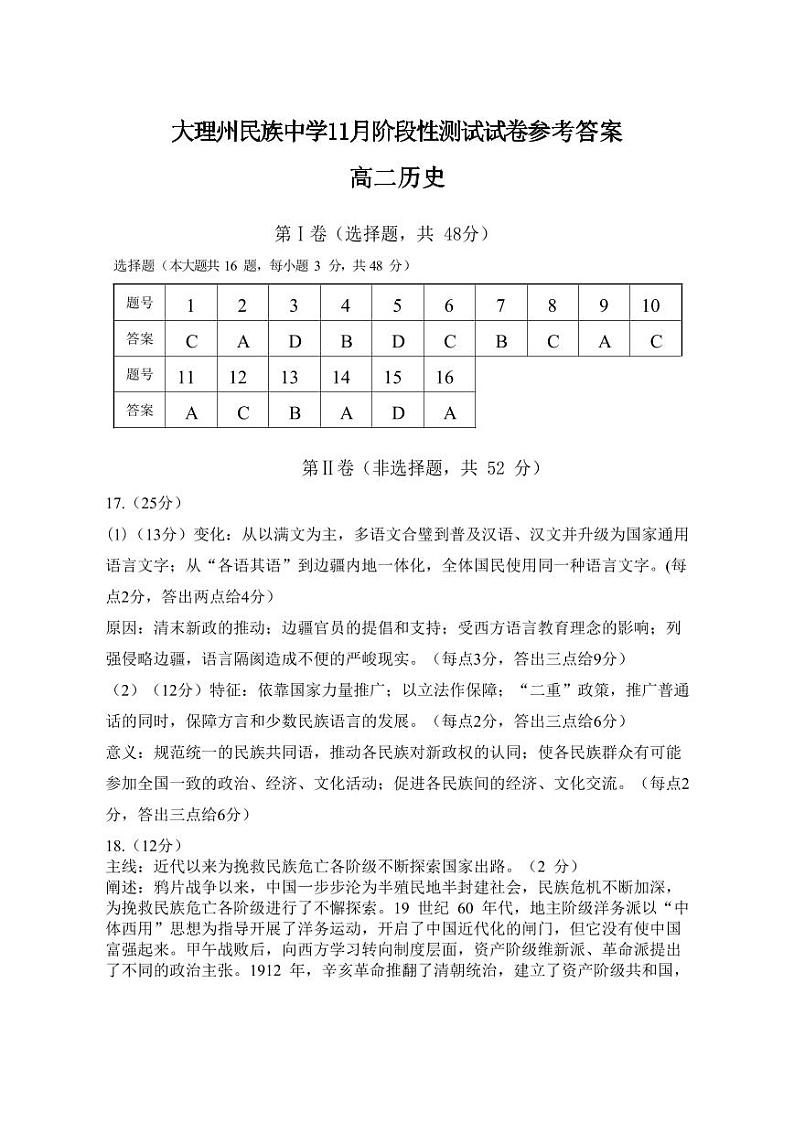 大理州民族中学11月阶段性测试试卷参考答案

高二历史

第Ⅰ卷（选择题，共 48分）

选择题（本大题共 16 题，每小题 3 分，共 48 分）

| 题号 | 1 | 2 | 3 | 4 | 5 | 6 | 7 | 8 | 9 | 10 |
|---|---|---|---|---|---|---|---|---|---|---|
| 答案 | C | A | D | B | D | C | B | C | A | C |
| 题号 | 11 | 12 | 13 | 14 | 15 | 16 | | | | |
| 答案 | A | C | B | A | D | A | | | | |

第Ⅱ卷（非选择题，共 52 分）

17.（25分）

(1)（13分）变化：从以满文为主，多语文合璧到普及汉语、汉文并升级为国家通用语言文字；从“各语其语”到边疆内地一体化，全体国民使用同一种语言文字。(每点2分，答出两点给4分）

原因：清末新政的推动；边疆官员的提倡和支持；受西方语言教育理念的影响；列强侵略边疆，语言隔阂造成不便的严峻现实。（每点3分，答出三点给9分）

（2）（12分）特征：依靠国家力量推广；以立法作保障；“二重”政策，推广普通话的同时，保障方言和少数民族语言的发展。（每点2分，答出三点给6分）

意义：规范统一的民族共同语，推动各民族对新政权的认同；使各民族群众有可能参加全国一致的政治、经济、文化活动；促进各民族间的经济、文化交流。（每点2分，答出三点给6分）

18.（12分）

主线：近代以来为挽救民族危亡各阶级不断探索国家出路。（2 分）

阐述：鸦片战争以来，中国一步步沦为半殖民地半封建社会，民族危机不断加深，为挽救民族危亡各阶级进行了不懈探索。19 世纪 60 年代，地主阶级洋务派以“中体西用”思想为指导开展了洋务运动，开启了中国近代化的闸门，但它没有使中国富强起来。甲午战败后，向西方学习转向制度层面，资产阶级维新派、革命派提出了不同的政治主张。1912 年，辛亥革命推翻了清朝统治，建立了资产阶级共和国，